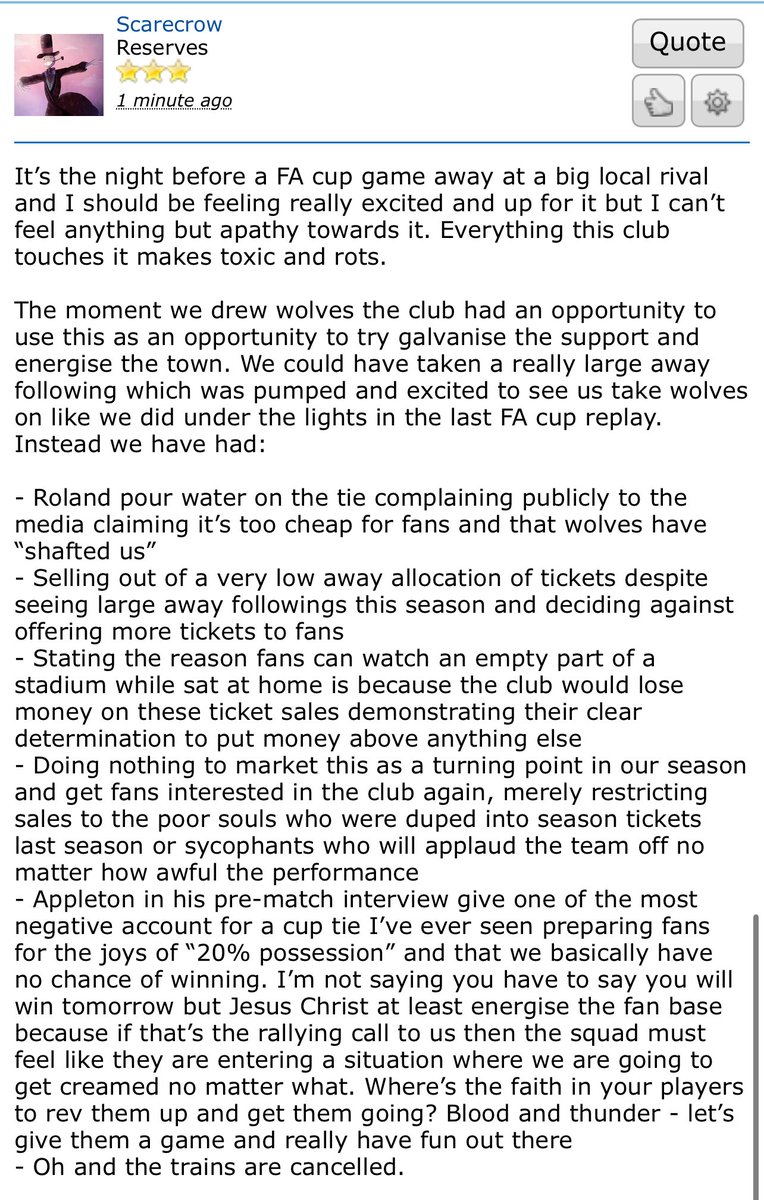 Scarecrow
Reserves
1 minute ago

Quote

It's the night before a FA cup game away at a big local rival and I should be feeling really excited and up for it but I can't feel anything but apathy towards it. Everything this club touches it makes toxic and rots.

The moment we drew wolves the club had an opportunity to use this as an opportunity to try galvanise the support and energise the town. We could have taken a really large away following which was pumped and excited to see us take wolves on like we did under the lights in the last FA cup replay. Instead we have had:

- Roland pour water on the tie complaining publicly to the media claiming it's too cheap for fans and that wolves have "shafted us"
- Selling out of a very low away allocation of tickets despite seeing large away followings this season and deciding against offering more tickets to fans
- Stating the reason fans can watch an empty part of a stadium while sat at home is because the club would lose money on these ticket sales demonstrating their clear determination to put money above anything else
- Doing nothing to market this as a turning point in our season and get fans interested in the club again, merely restricting sales to the poor souls who were duped into season tickets last season or sycophants who will applaud the team off no matter how awful the performance
- Appleton in his pre-match interview give one of the most negative account for a cup tie I've ever seen preparing fans for the joys of "20% possession" and that we basically have no chance of winning. I'm not saying you have to say you will win tomorrow but Jesus Christ at least energise the fan base because if that's the rallying call to us then the squad must feel like they are entering a situation where we are going to get creamed no matter what. Where's the faith in your players to rev them up and get them going? Blood and thunder - let's give them a game and really have fun out there
- Oh and the trains are cancelled.